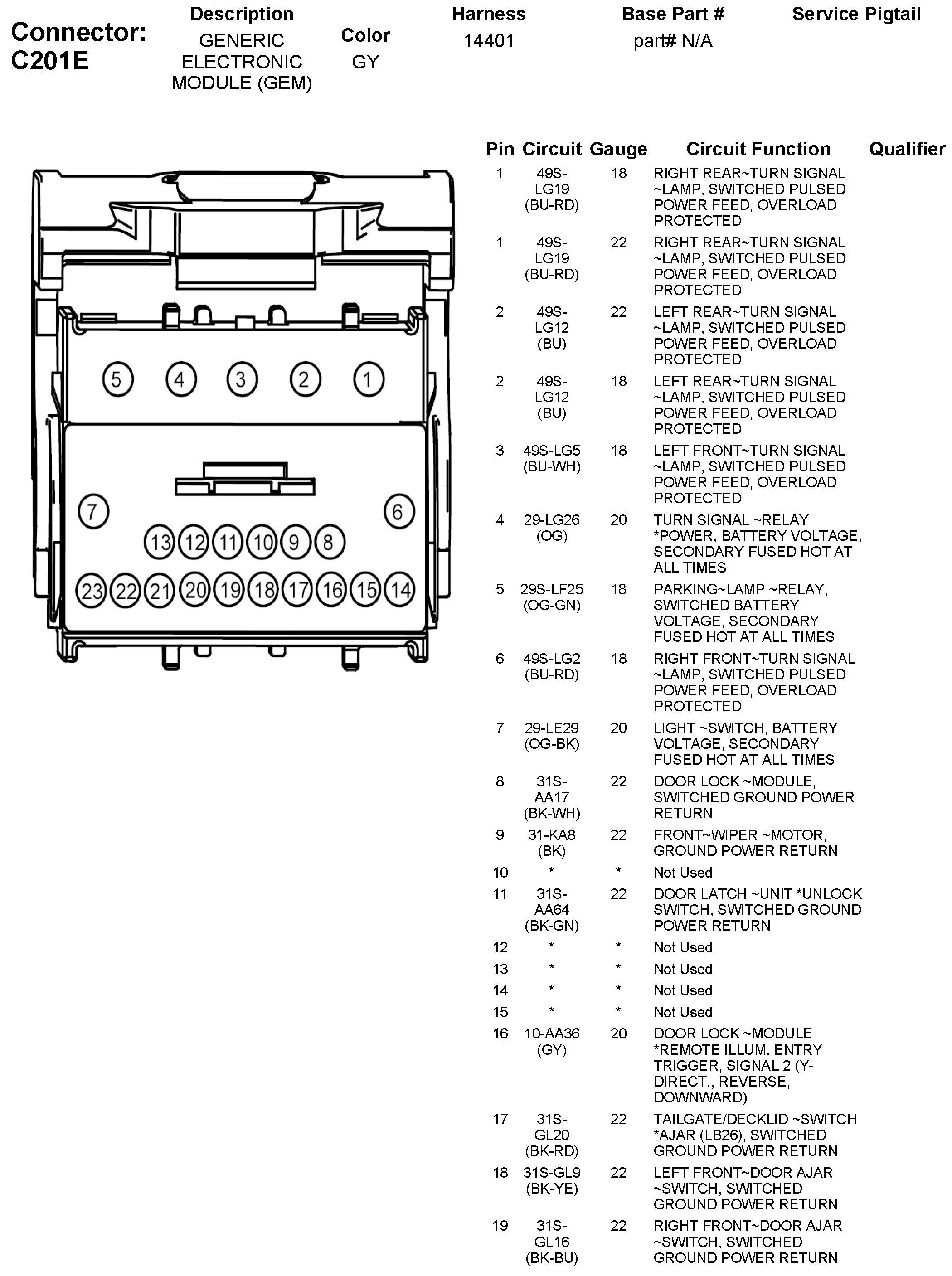 Connector: C201E

| Description | Color | Harness | Base Part # | Service Pigtail |
|---|---|---|---|---|
| GENERIC ELECTRONIC MODULE (GEM) | GY | 14401 | part# N/A | |

5 4 3 2 1
7 6
13 12 11 10 9 8
23 22 21 20 19 18 17 16 15 14

| Pin | Circuit | Gauge | Circuit Function | Qualifier |
|---|---|---|---|---|
| 1 | 49S-LG19 (BU-RD) | 18 | RIGHT REAR~TURN SIGNAL ~LAMP, SWITCHED PULSED POWER FEED, OVERLOAD PROTECTED | |
| 1 | 49S-LG19 (BU-RD) | 22 | RIGHT REAR~TURN SIGNAL ~LAMP, SWITCHED PULSED POWER FEED, OVERLOAD PROTECTED | |
| 2 | 49S-LG12 (BU) | 22 | LEFT REAR~TURN SIGNAL ~LAMP, SWITCHED PULSED POWER FEED, OVERLOAD PROTECTED | |
| 2 | 49S-LG12 (BU) | 18 | LEFT REAR~TURN SIGNAL ~LAMP, SWITCHED PULSED POWER FEED, OVERLOAD PROTECTED | |
| 3 | 49S-LG5 (BU-WH) | 18 | LEFT FRONT~TURN SIGNAL ~LAMP, SWITCHED PULSED POWER FEED, OVERLOAD PROTECTED | |
| 4 | 29-LG26 (OG) | 20 | TURN SIGNAL ~RELAY *POWER, BATTERY VOLTAGE, SECONDARY FUSED HOT AT ALL TIMES | |
| 5 | 29S-LF25 (OG-GN) | 18 | PARKING~LAMP ~RELAY, SWITCHED BATTERY VOLTAGE, SECONDARY FUSED HOT AT ALL TIMES | |
| 6 | 49S-LG2 (BU-RD) | 18 | RIGHT FRONT~TURN SIGNAL ~LAMP, SWITCHED PULSED POWER FEED, OVERLOAD PROTECTED | |
| 7 | 29-LE29 (OG-BK) | 20 | LIGHT ~SWITCH, BATTERY VOLTAGE, SECONDARY FUSED HOT AT ALL TIMES | |
| 8 | 31S-AA17 (BK-WH) | 22 | DOOR LOCK ~MODULE, SWITCHED GROUND POWER RETURN | |
| 9 | 31-KA8 (BK) | 22 | FRONT~WIPER ~MOTOR, GROUND POWER RETURN | |
| 10 | * | * | Not Used | |
| 11 | 31S-AA64 (BK-GN) | 22 | DOOR LATCH ~UNIT *UNLOCK SWITCH, SWITCHED GROUND POWER RETURN | |
| 12 | * | * | Not Used | |
| 13 | * | * | Not Used | |
| 14 | * | * | Not Used | |
| 15 | * | * | Not Used | |
| 16 | 10-AA36 (GY) | 20 | DOOR LOCK ~MODULE *REMOTE ILLUM. ENTRY TRIGGER, SIGNAL 2 (Y-DIRECT., REVERSE, DOWNWARD) | |
| 17 | 31S-GL20 (BK-RD) | 22 | TAILGATE/DECKLID ~SWITCH *AJAR (LB26), SWITCHED GROUND POWER RETURN | |
| 18 | 31S-GL9 (BK-YE) | 22 | LEFT FRONT~DOOR AJAR ~SWITCH, SWITCHED GROUND POWER RETURN | |
| 19 | 31S-GL16 (BK-BU) | 22 | RIGHT FRONT~DOOR AJAR ~SWITCH, SWITCHED GROUND POWER RETURN | |